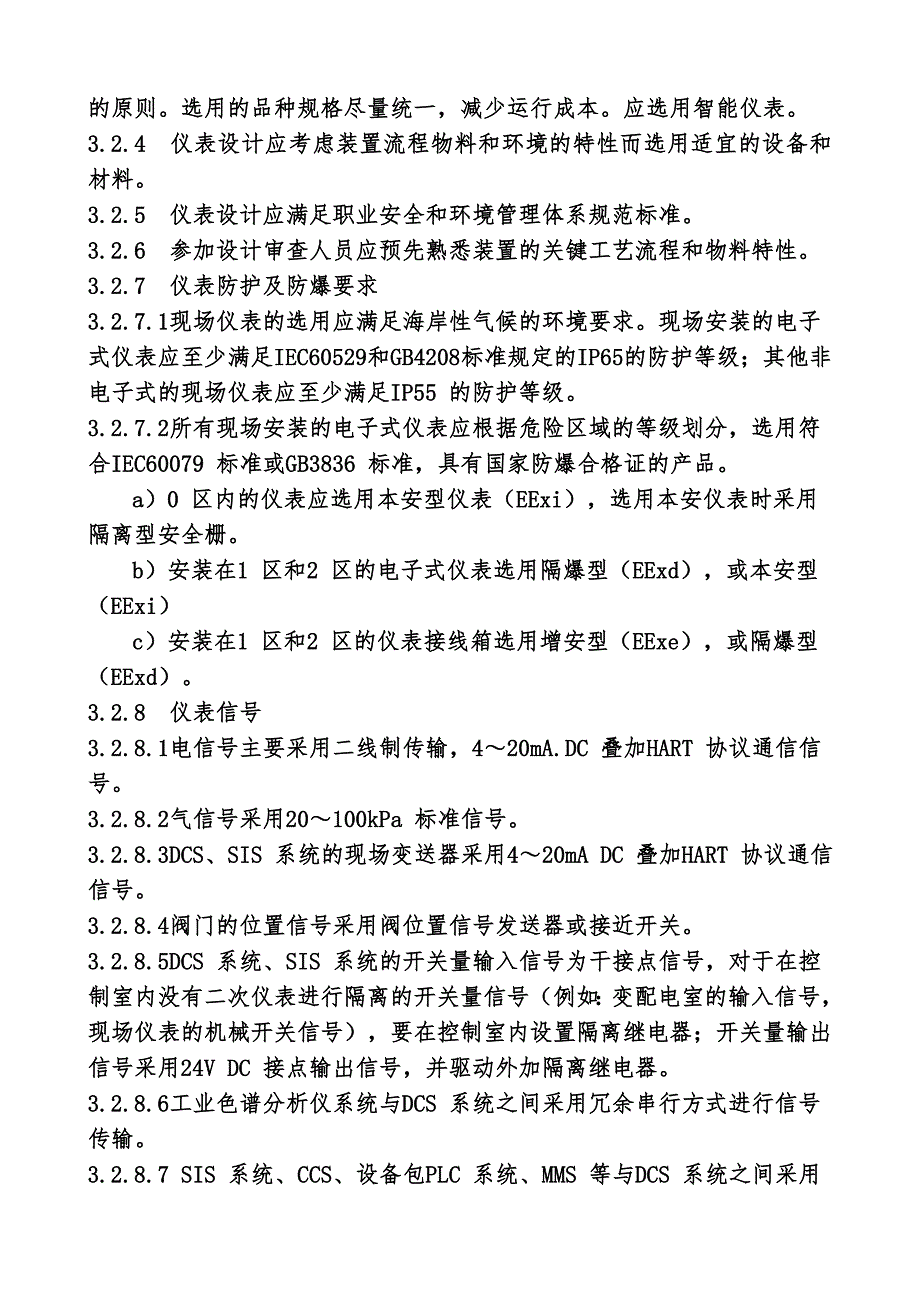 的原则。选用的品种规格尽量统一，减少运行成本。应选用智能仪表。

3.2.4　仪表设计应考虑装置流程物料和环境的特性而选用适宜的设备和材料。

3.2.5　仪表设计应满足职业安全和环境管理体系规范标准。

3.2.6　参加设计审查人员应预先熟悉装置的关键工艺流程和物料特性。

3.2.7　仪表防护及防爆要求

3.2.7.1现场仪表的选用应满足海岸性气候的环境要求。现场安装的电子式仪表应至少满足IEC60529和GB4208标准规定的IP65的防护等级；其他非电子式的现场仪表应至少满足IP55 的防护等级。

3.2.7.2所有现场安装的电子式仪表应根据危险区域的等级划分，选用符合IEC60079 标准或GB3836 标准，具有国家防爆合格证的产品。

a）0 区内的仪表应选用本安型仪表（EExi），选用本安仪表时采用隔离型安全栅。

b）安装在1 区和2 区的电子式仪表选用隔爆型（EExd），或本安型（EExi）

c）安装在1 区和2 区的仪表接线箱选用增安型（EExe），或隔爆型（EExd）。

3.2.8　仪表信号

3.2.8.1电信号主要采用二线制传输，4～20mA.DC 叠加HART 协议通信信号。

3.2.8.2气信号采用20～100kPa 标准信号。

3.2.8.3DCS、SIS 系统的现场变送器采用4～20mA DC 叠加HART 协议通信信号。

3.2.8.4阀门的位置信号采用阀位置信号发送器或接近开关。

3.2.8.5DCS 系统、SIS 系统的开关量输入信号为干接点信号，对于在控制室内没有二次仪表进行隔离的开关量信号（例如：变配电室的输入信号，现场仪表的机械开关信号），要在控制室内设置隔离继电器；开关量输出信号采用24V DC 接点输出信号，并驱动外加隔离继电器。

3.2.8.6工业色谱分析仪系统与DCS 系统之间采用冗余串行方式进行信号传输。

3.2.8.7 SIS 系统、CCS、设备包PLC 系统、MMS 等与DCS 系统之间采用